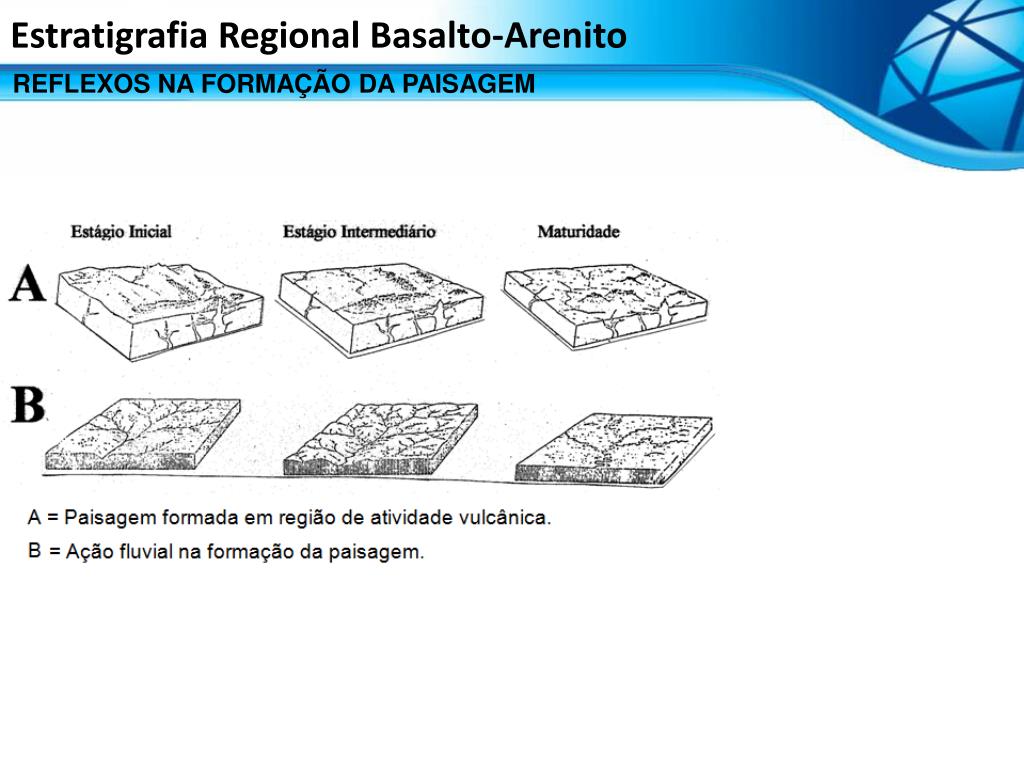 Estratigrafia Regional Basalto-Arenito

REFLEXOS NA FORMAÇÃO DA PAISAGEM

Estágio Inicial

Estágio Intermediário

Maturidade

A

B

A = Paisagem formada em região de atividade vulcânica.

B = Ação fluvial na formação da paisagem.